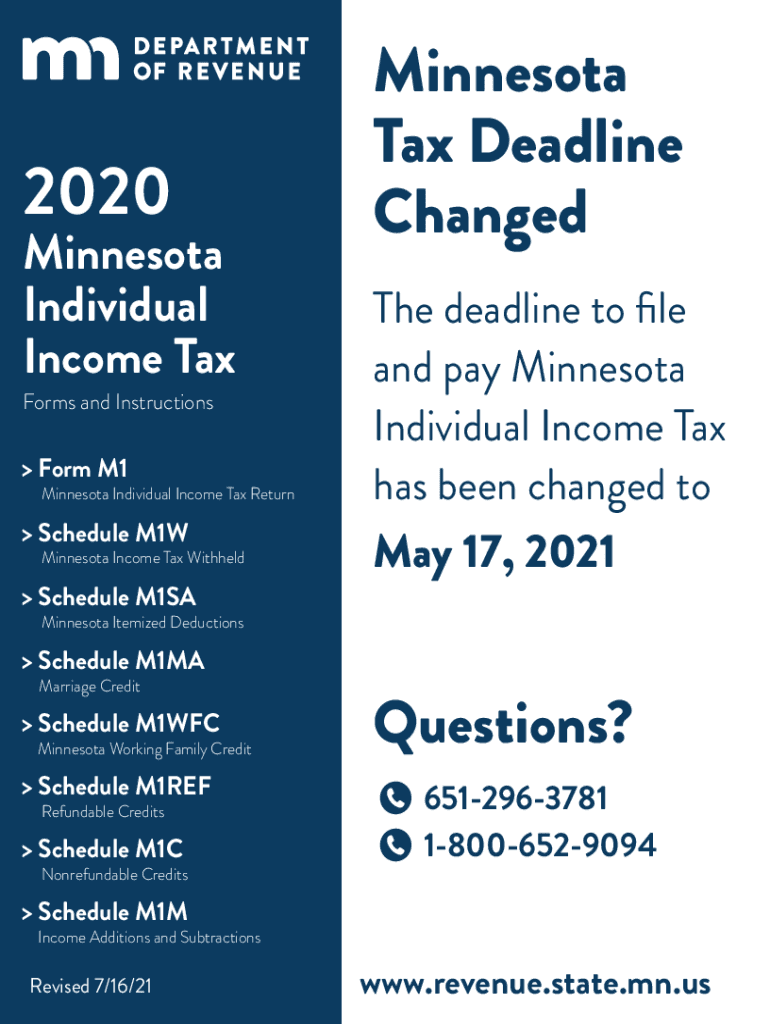 mn DEPARTMENT OF REVENUE

2020

Minnesota Individual Income Tax

Forms and Instructions

> Form M1
Minnesota Individual Income Tax Return

> Schedule M1W
Minnesota Income Tax Withheld

> Schedule M1SA
Minnesota Itemized Deductions

> Schedule M1MA
Marriage Credit

> Schedule M1WFC
Minnesota Working Family Credit

> Schedule M1REF
Refundable Credits

> Schedule M1C
Nonrefundable Credits

> Schedule M1M
Income Additions and Subtractions

Revised 7/16/21

Minnesota Tax Deadline Changed

The deadline to file and pay Minnesota Individual Income Tax has been changed to

May 17, 2021

Questions?

651-296-3781

1-800-652-9094

www.revenue.state.mn.us